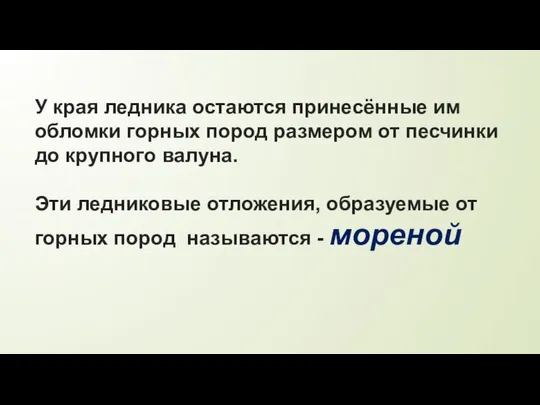 У края ледника остаются принесённые им обломки горных пород размером от песчинки до крупного валуна.

Эти ледниковые отложения, образуемые от горных пород называются - мореной